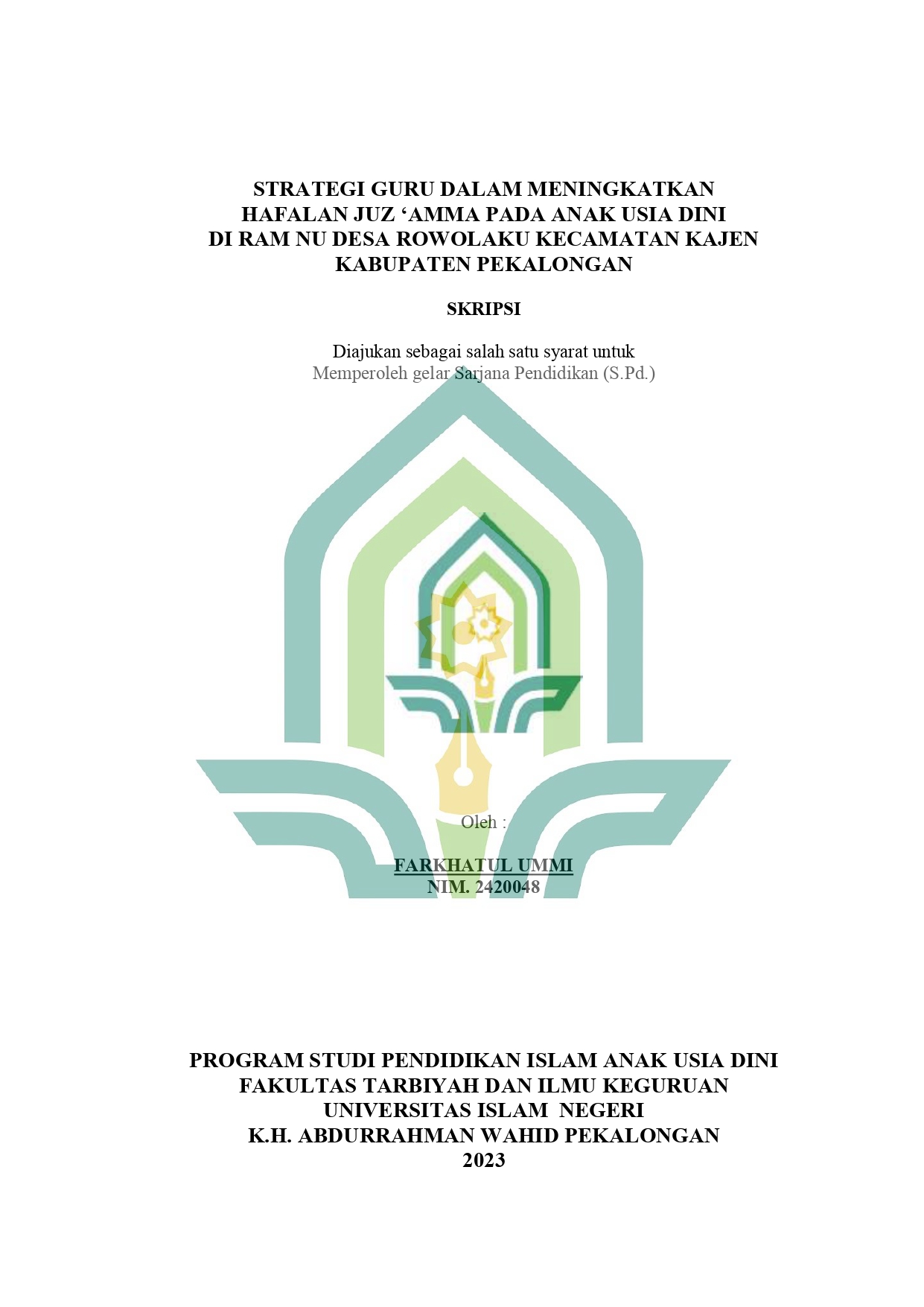 STRATEGI GURU DALAM MENINGKATKAN HAFALAN JUZ ‘AMMA PADA ANAK USIA DINI DI RAM NU DESA ROWOLAKU KECAMATAN KAJEN KABUPATEN PEKALONGAN

SKRIPSI

Diajukan sebagai salah satu syarat untuk Memperoleh gelar Sarjana Pendidikan (S.Pd.)

Oleh :

FARKHATUL UMMI
NIM. 2420048

PROGRAM STUDI PENDIDIKAN ISLAM ANAK USIA DINI
FAKULTAS TARBIYAH DAN ILMU KEGURUAN
UNIVERSITAS ISLAM NEGERI
K.H. ABDURRAHMAN WAHID PEKALONGAN
2023